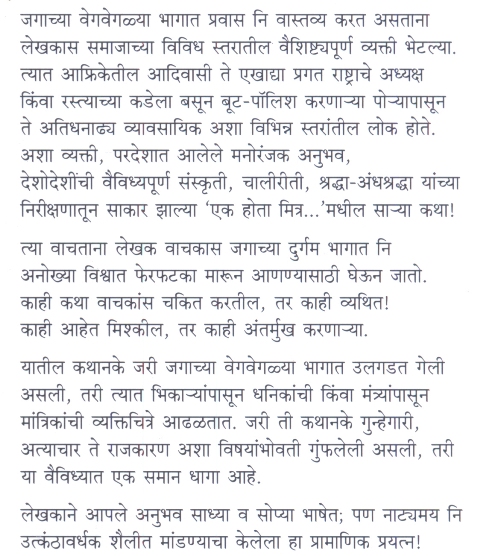 जगाच्या वेगवेगळ्या भागात प्रवास नि वास्तव्य करत असताना लेखकास समाजाच्या विविध स्तरातील वैशिष्ट्यपूर्ण व्यक्ती भेटल्या. त्यात आफ्रिकेतील आदिवासी ते एखाद्या प्रगत राष्ट्राचे अध्यक्ष किंवा रस्त्याच्या कडेला बसून बूट-पॉलिश करणाऱ्या पोऱ्यापासून ते अतिधनाढ्य व्यावसायिक अशा विभिन्न स्तरांतील लोक होते. अशा व्यक्ती, परदेशात आलेले मनोरंजक अनुभव, देशोदेशींची वैविध्यपूर्ण संस्कृती, चालीरीती, श्रद्धा-अंधश्रद्धा यांच्या निरीक्षणातून साकार झाल्या 'एक होता मित्र...'मधील साऱ्या कथा!

त्या वाचताना लेखक वाचकास जगाच्या दुर्गम भागात नि अनोख्या विश्वात फेरफटका मारून आणण्यासाठी घेऊन जातो. काही कथा वाचकांस चकित करतील, तर काही व्यथित! काही आहेत मिश्कील, तर काही अंतर्मुख करणाऱ्या.

यातील कथानके जरी जगाच्या वेगवेगळ्या भागात उलगडत गेली असली, तरी त्यात भिकाऱ्यांपासून धनिकांची किंवा मंत्र्यांपासून मांत्रिकांची व्यक्तिचित्रे आढळतात. जरी ती कथानके गुन्हेगारी, अत्याचार ते राजकारण अशा विषयांभोवती गुंफलेली असली, तरी या वैविध्यात एक समान धागा आहे.

लेखकाने आपले अनुभव साध्या व सोप्या भाषेत; पण नाट्यमय नि उत्कंठावर्धक शैलीत मांडण्याचा केलेला हा प्रामाणिक प्रयत्न!